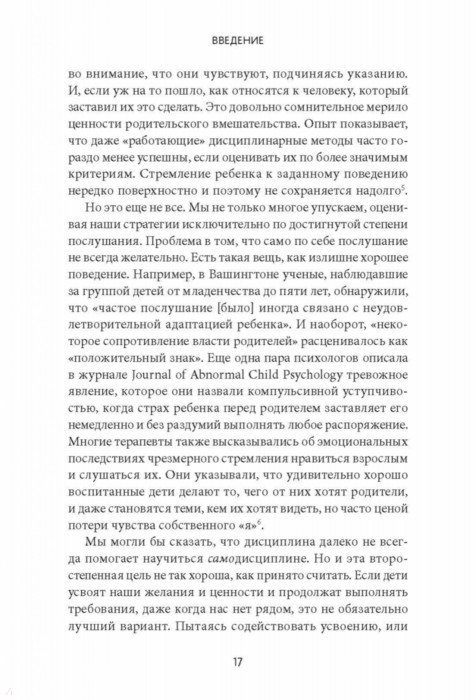 ВВЕДЕНИЕ

во внимание, что они чувствуют, подчиняясь указанию. И, если уж на то пошло, как относятся к человеку, который заставил их это сделать. Это довольно сомнительное мерило ценности родительского вмешательства. Опыт показывает, что даже «работающие» дисциплинарные методы часто гораздо менее успешны, если оценивать их по более значимым критериям. Стремление ребенка к заданному поведению нередко поверхностно и поэтому не сохраняется надолго$^5$.

Но это еще не все. Мы не только многое упускаем, оценивая наши стратегии исключительно по достигнутой степени послушания. Проблема в том, что само по себе послушание не всегда желательно. Есть такая вещь, как излишне хорошее поведение. Например, в Вашингтоне ученые, наблюдавшие за группой детей от младенчества до пяти лет, обнаружили, что «частое послушание [было] иногда связано с неудовлетворительной адаптацией ребенка». И наоборот, «некоторое сопротивление власти родителей» расценивалось как «положительный знак». Еще одна пара психологов описала в журнале Journal of Abnormal Child Psychology тревожное явление, которое они назвали компульсивной уступчивостью, когда страх ребенка перед родителем заставляет его немедленно и без раздумий выполнять любое распоряжение. Многие терапевты также высказывались об эмоциональных последствиях чрезмерного стремления нравиться взрослым и слушаться их. Они указывали, что удивительно хорошо воспитанные дети делают то, чего от них хотят родители, и даже становятся теми, кем их хотят видеть, но часто ценой потери чувства собственного «я»$^6$.

Мы могли бы сказать, что дисциплина далеко не всегда помогает научиться самодисциплине. Но и эта второстепенная цель не так хороша, как принято считать. Если дети усвоят наши желания и ценности и продолжат выполнять требования, даже когда нас нет рядом, это не обязательно лучший вариант. Пытаясь содействовать усвоению, или

17